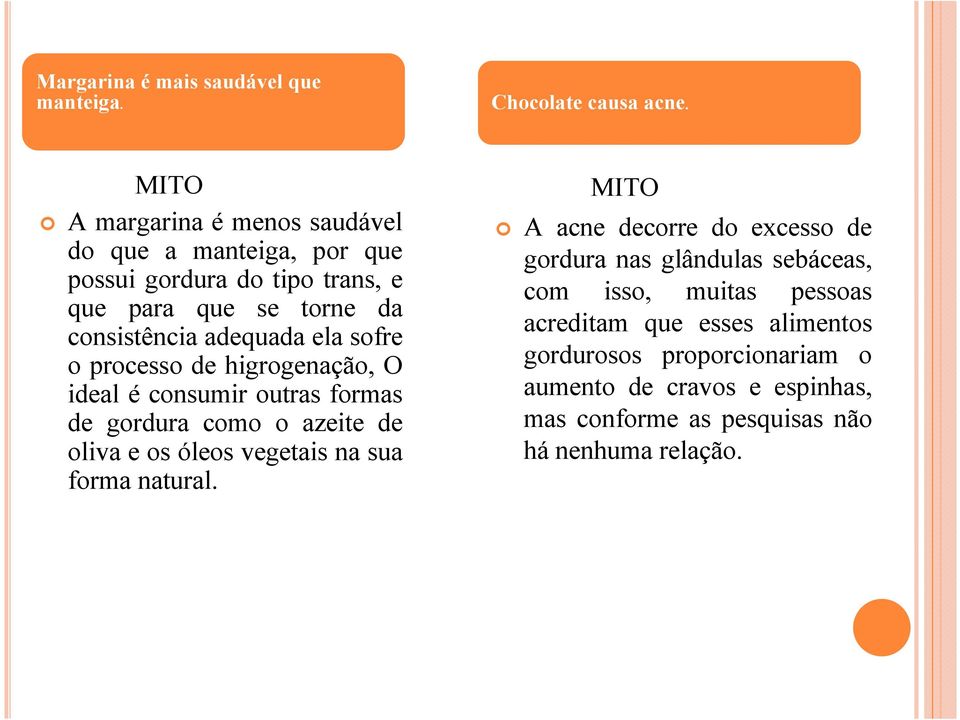 Margarina é mais saudável que manteiga.

MITO

A margarina é menos saudável do que a manteiga, por que possui gordura do tipo trans, e que para que se torne da consistência adequada ela sofre o processo de higrogenação, O ideal é consumir outras formas de gordura como o azeite de oliva e os óleos vegetais na sua forma natural.

Chocolate causa acne.

MITO

A acne decorre do excesso de gordura nas glândulas sebáceas, com isso, muitas pessoas acreditam que esses alimentos gordurosos proporcionariam o aumento de cravos e espinhas, mas conforme as pesquisas não há nenhuma relação.